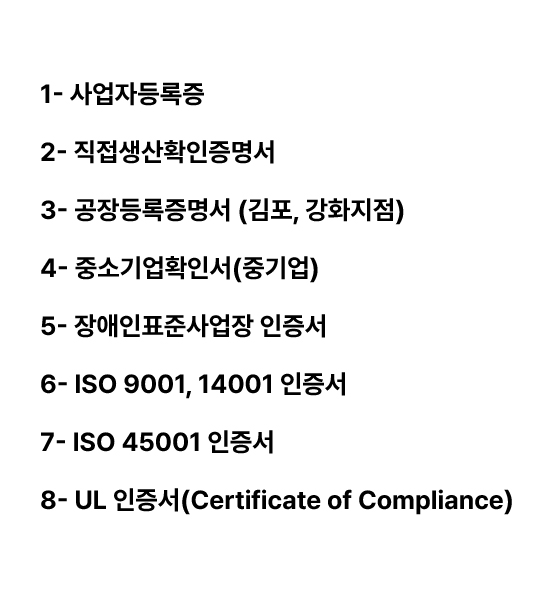 1- 사업자등록증

2- 직접생산확인증명서

3- 공장등록증명서 (김포, 강화지점)

4- 중소기업확인서(중기업)

5- 장애인표준사업장 인증서

6- ISO 9001, 14001 인증서

7- ISO 45001 인증서

8- UL 인증서(Certificate of Compliance)